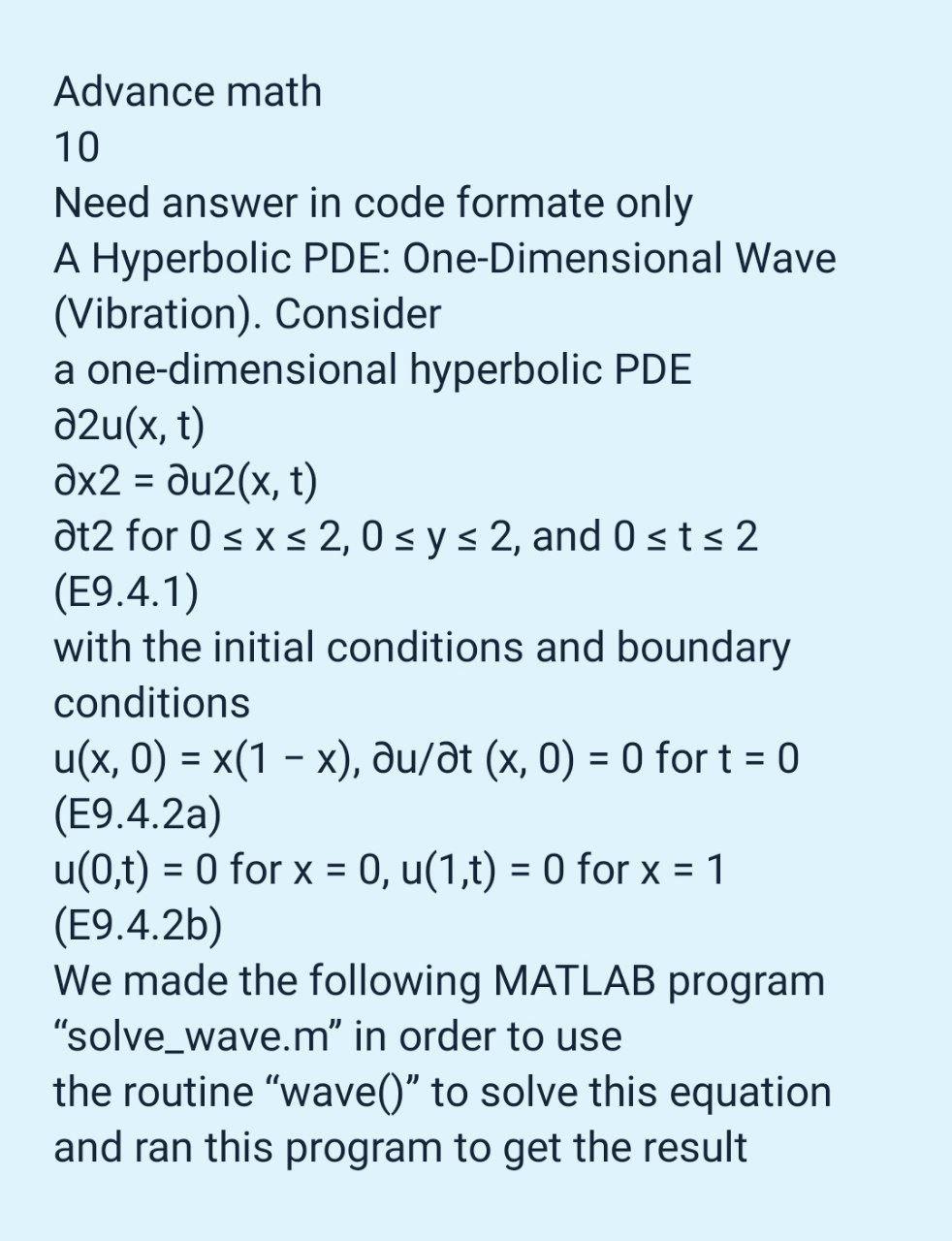 Advance math
10
Need answer in code formate only
A Hyperbolic PDE: One-Dimensional Wave (Vibration). Consider
a one-dimensional hyperbolic PDE
∂2u(x, t)
∂x2 = ∂u2(x, t)
∂t2 for 0 ≤ x ≤ 2, 0 ≤ y ≤ 2, and 0 ≤ t ≤ 2
(E9.4.1)
with the initial conditions and boundary conditions
u(x, 0) = x(1 − x), ∂u/∂t (x, 0) = 0 for t = 0
(E9.4.2a)
u(0,t) = 0 for x = 0, u(1,t) = 0 for x = 1
(E9.4.2b)
We made the following MATLAB program “solve_wave.m” in order to use
the routine “wave()” to solve this equation and ran this program to get the result